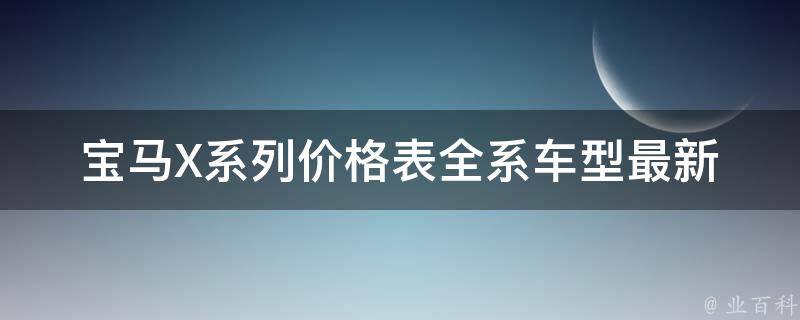 宝马X系列价格表全系车型最新

@ 业百科